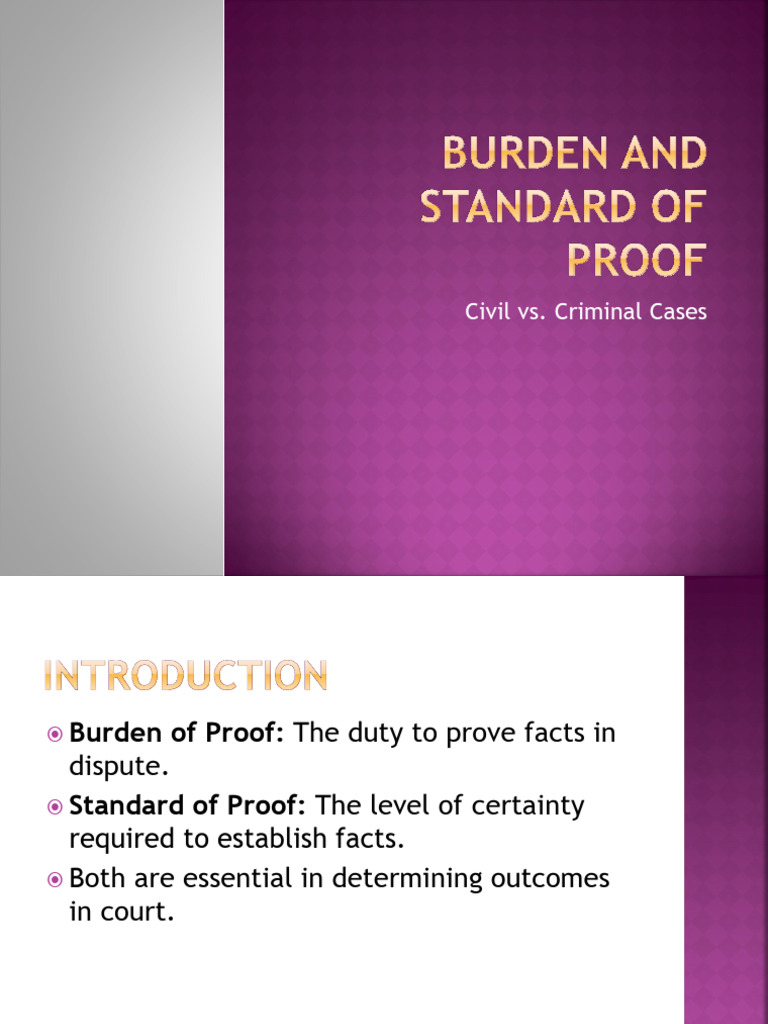 BURDEN AND STANDARD OF PROOF

Civil vs. Criminal Cases

INTRODUCTION

• Burden of Proof: The duty to prove facts in dispute.
• Standard of Proof: The level of certainty required to establish facts.
• Both are essential in determining outcomes in court.